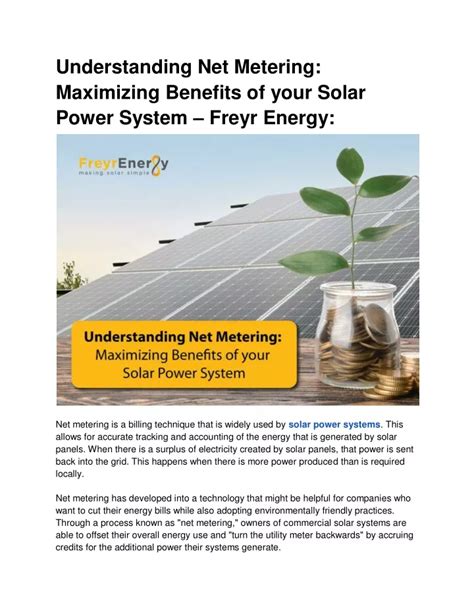 Understanding Net Metering: Maximizing Benefits of your Solar Power System – Freyr Energy:

FreyrEnergy
making solar simple

Understanding Net Metering:
Maximizing Benefits of your Solar Power System

Net metering is a billing technique that is widely used by solar power systems. This allows for accurate tracking and accounting of the energy that is generated by solar panels. When there is a surplus of electricity created by solar panels, that power is sent back into the grid. This happens when there is more power produced than is required locally.

Net metering has developed into a technology that might be helpful for companies who want to cut their energy bills while also adopting environmentally friendly practices. Through a process known as "net metering," owners of commercial solar systems are able to offset their overall energy use and "turn the utility meter backwards" by accruing credits for the additional power their systems generate.